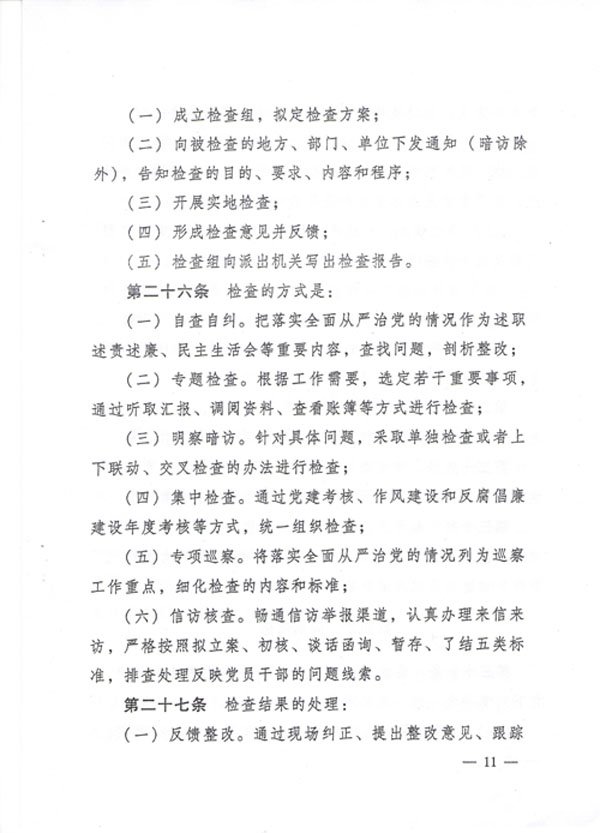 （一）成立检查组，拟定检查方案；

（二）向被检查的地方、部门、单位下发通知（暗访除外），告知检查的目的、要求、内容和程序；

（三）开展实地检查；

（四）形成检查意见并反馈；

（五）检查组向派出机关写出检查报告。

第二十六条　检查的方式是：

（一）自查自纠。把落实全面从严治党的情况作为述职述责述廉、民主生活会等重要内容，查找问题，剖析整改；

（二）专题检查。根据工作需要，选定若干重要事项，通过听取汇报、调阅资料、查看账簿等方式进行检查；

（三）明察暗访。针对具体问题，采取单独检查或者上下联动、交叉检查的办法进行检查；

（四）集中检查。通过党建考核、作风建设和反腐倡廉建设年度考核等方式，统一组织检查；

（五）专项巡察。将落实全面从严治党的情况列为巡察工作重点，细化检查的内容和标准；

（六）信访核查。畅通信访举报渠道，认真办理来信来访，严格按照拟立案、初核、谈话函询、暂存、了结五类标准，排查处理反映党员干部的问题线索。

第二十七条　检查结果的处理：

（一）反馈整改。通过现场纠正、提出整改意见、跟踪

— 11 —